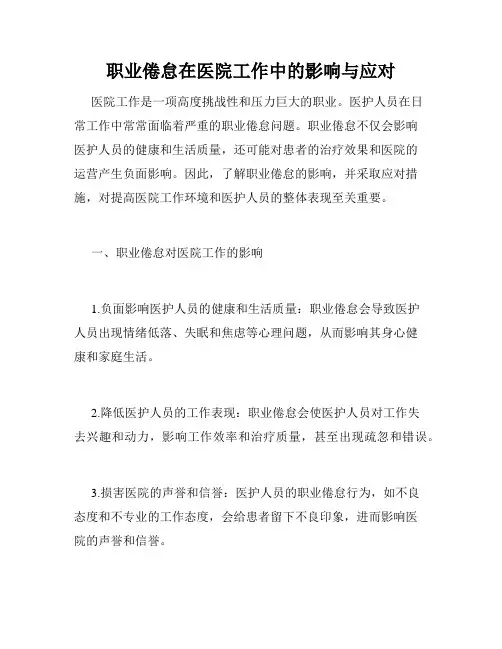 职业倦怠在医院工作中的影响与应对

医院工作是一项高度挑战性和压力巨大的职业。医护人员在日常工作中常常面临着严重的职业倦怠问题。职业倦怠不仅会影响医护人员的健康和生活质量，还可能对患者的治疗效果和医院的运营产生负面影响。因此，了解职业倦怠的影响，并采取应对措施，对提高医院工作环境和医护人员的整体表现至关重要。

一、职业倦怠对医院工作的影响

1.负面影响医护人员的健康和生活质量：职业倦怠会导致医护人员出现情绪低落、失眠和焦虑等心理问题，从而影响其身心健康和家庭生活。

2.降低医护人员的工作表现：职业倦怠会使医护人员对工作失去兴趣和动力，影响工作效率和治疗质量，甚至出现疏忽和错误。

3.损害医院的声誉和信誉：医护人员的职业倦怠行为，如不良态度和不专业的工作态度，会给患者留下不良印象，进而影响医院的声誉和信誉。